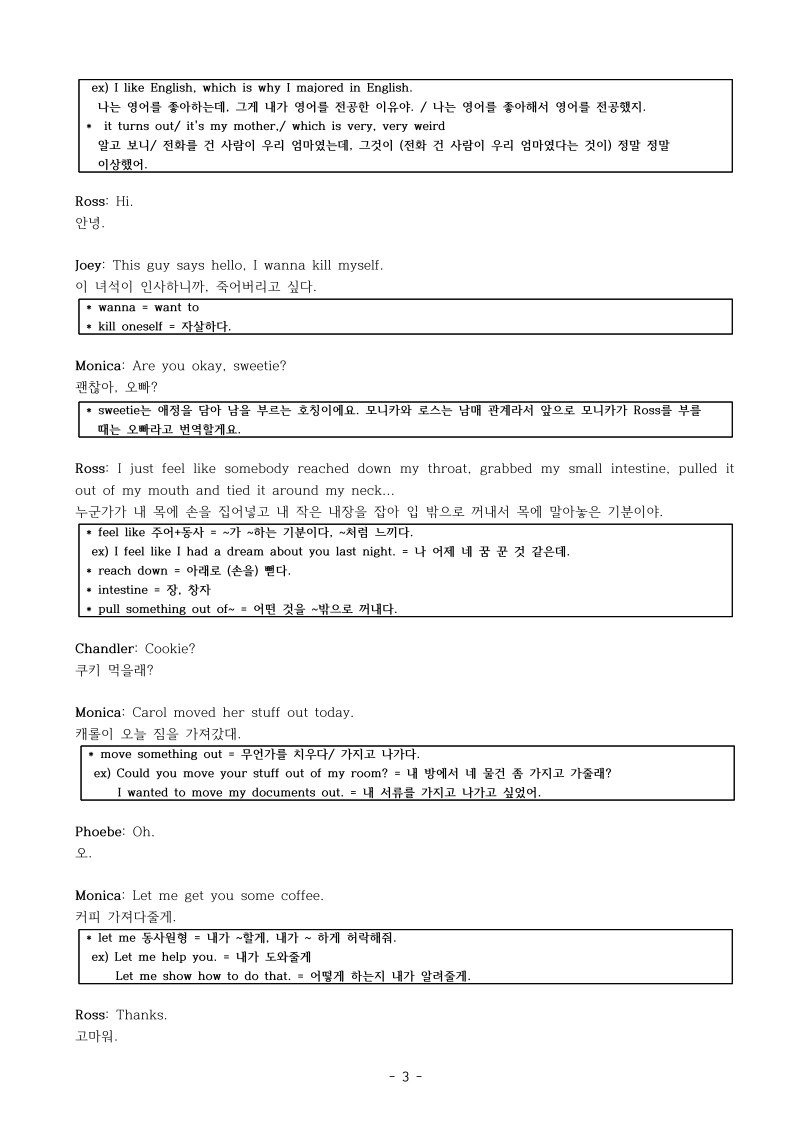 ex) I like English, which is why I majored in English.
나는 영어를 좋아하는데, 그게 내가 영어를 전공한 이유야. / 나는 영어를 좋아해서 영어를 전공했지.
* it turns out/ it's my mother,/ which is very, very weird
알고 보니/ 전화를 건 사람이 우리 엄마였는데, 그것이 (전화 건 사람이 우리 엄마였다는 것이) 정말 정말 이상했어.

Ross: Hi.
안녕.

Joey: This guy says hello, I wanna kill myself.
이 녀석이 인사하니까, 죽어버리고 싶다.

* wanna = want to
* kill oneself = 자살하다.

Monica: Are you okay, sweetie?
괜찮아, 오빠?

* sweetie는 애정을 담아 남을 부르는 호칭이에요. 모니카와 로스는 남매 관계라서 앞으로 모니카가 Ross를 부를 때는 오빠라고 번역할게요.

Ross: I just feel like somebody reached down my throat, grabbed my small intestine, pulled it out of my mouth and tied it around my neck...
누군가가 내 목에 손을 집어넣고 내 작은 내장을 잡아 입 밖으로 꺼내서 목에 말아놓은 기분이야.

* feel like 주어+동사 = ~가 ~하는 기분이다, ~처럼 느끼다.
ex) I feel like I had a dream about you last night. = 나 어제 네 꿈 꾼 것 같은데.
* reach down = 아래로 (손을) 뻗다.
* intestine = 장, 창자
* pull something out of~ = 어떤 것을 ~밖으로 꺼내다.

Chandler: Cookie?
쿠키 먹을래?

Monica: Carol moved her stuff out today.
캐롤이 오늘 짐을 가져갔대.

* move something out = 무언가를 치우다/ 가지고 나가다.
ex) Could you move your stuff out of my room? = 내 방에서 네 물건 좀 가지고 가줄래?
I wanted to move my documents out. = 내 서류를 가지고 나가고 싶었어.

Phoebe: Oh.
오.

Monica: Let me get you some coffee.
커피 가져다줄게.

* let me 동사원형 = 내가 ~할게, 내가 ~ 하게 허락해줘.
ex) Let me help you. = 내가 도와줄게
Let me show how to do that. = 어떻게 하는지 내가 알려줄게.

Ross: Thanks.
고마워.

- 3 -